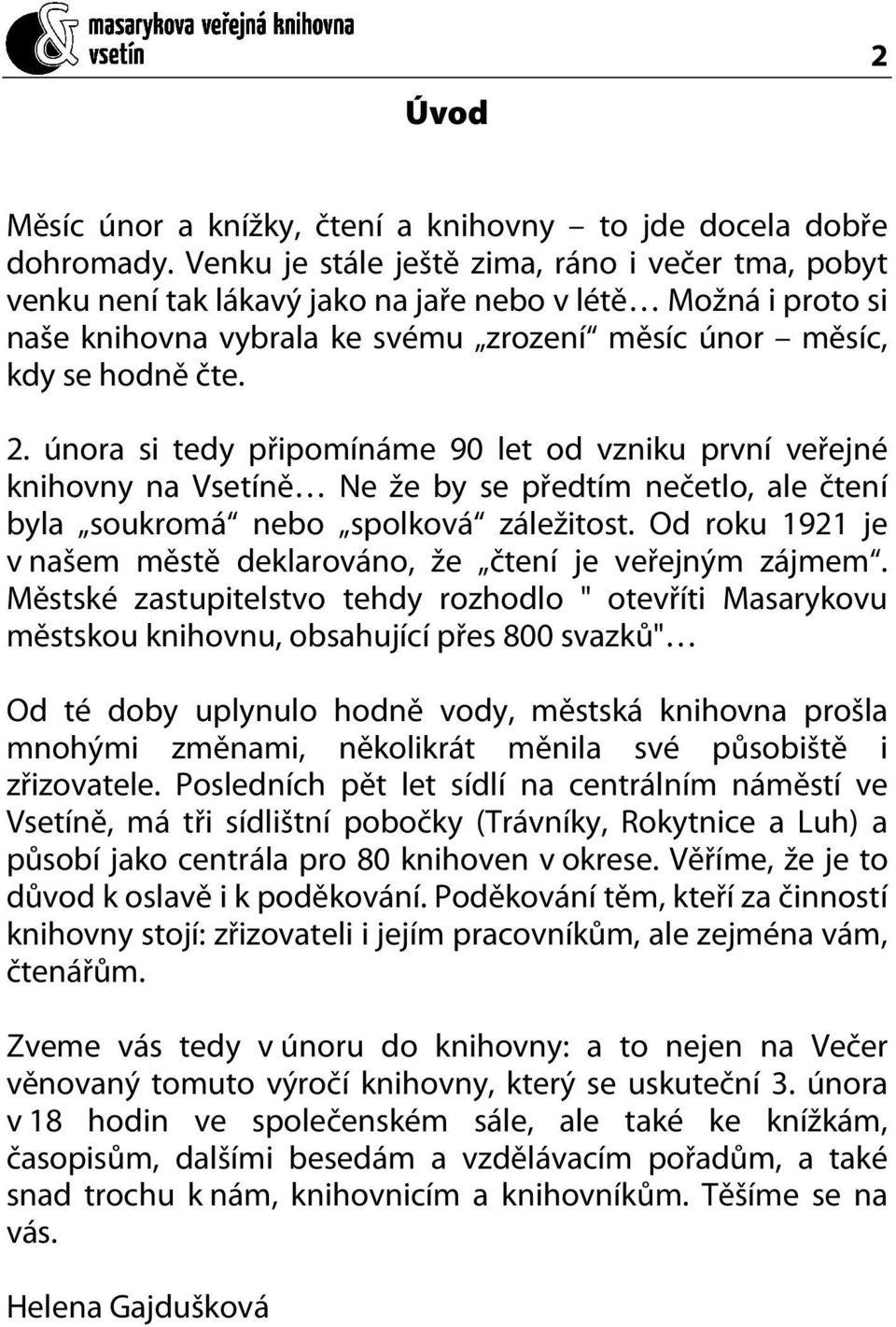 masarykova veřejná knihovna vsetín

2

Úvod

Měsíc únor a knížky, čtení a knihovny – to jde docela dobře dohromady. Venku je stále ještě zima, ráno i večer tma, pobyt venku není tak lákavý jako na jaře nebo v létě… Možná i proto si naše knihovna vybrala ke svému „zrození“ měsíc únor – měsíc, kdy se hodně čte.

2. února si tedy připomínáme 90 let od vzniku první veřejné knihovny na Vsetíně… Ne že by se předtím nečetlo, ale čtení byla „soukromá“ nebo „spolková“ záležitost. Od roku 1921 je v našem městě deklarováno, že „čtení je veřejným zájmem“. Městské zastupitelstvo tehdy rozhodlo " otevříti Masarykovu městskou knihovnu, obsahující přes 800 svazků"…

Od té doby uplynulo hodně vody, městská knihovna prošla mnohými změnami, několikrát měnila své působiště i zřizovatele. Posledních pět let sídlí na centrálním náměstí ve Vsetíně, má tři sídlištní pobočky (Trávníky, Rokytnice a Luh) a působí jako centrála pro 80 knihoven v okrese. Věříme, že je to důvod k oslavě i k poděkování. Poděkování těm, kteří za činností knihovny stojí: zřizovateli i jejím pracovníkům, ale zejména vám, čtenářům.

Zveme vás tedy v únoru do knihovny: a to nejen na Večer věnovaný tomuto výročí knihovny, který se uskuteční 3. února v 18 hodin ve společenském sále, ale také ke knížkám, časopisům, dalšími besedám a vzdělávacím pořadům, a také snad trochu k nám, knihovnicím a knihovníkům. Těšíme se na vás.

Helena Gajdušková